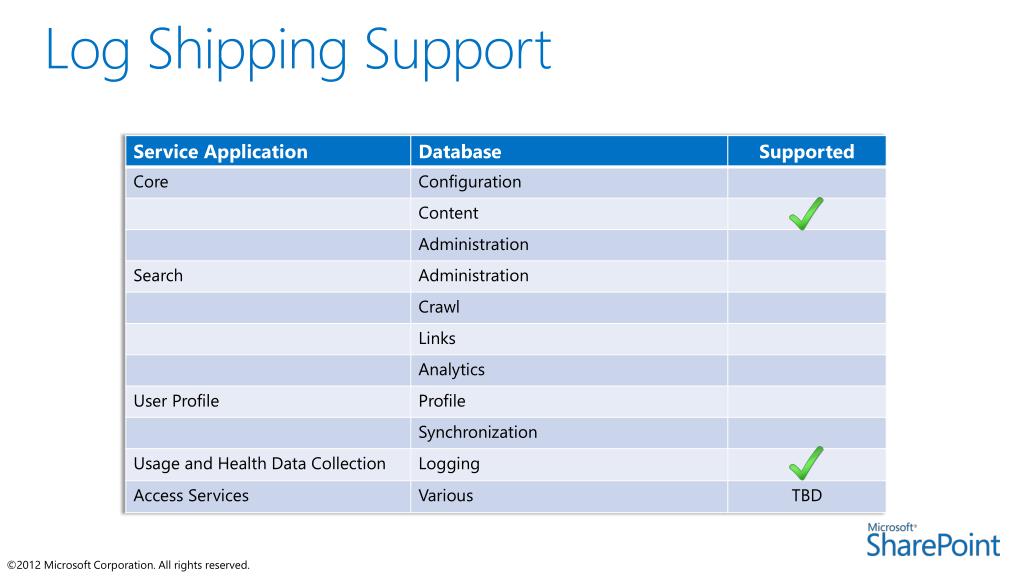 Log Shipping Support

| Service Application | Database | Supported |
|---|---|---|
| Core | Configuration | |
| | Content | ✓ |
| | Administration | |
| Search | Administration | |
| | Crawl | |
| | Links | |
| | Analytics | |
| User Profile | Profile | |
| | Synchronization | |
| Usage and Health Data Collection | Logging | ✓ |
| Access Services | Various | TBD |

Microsoft® SharePoint

©2012 Microsoft Corporation. All rights reserved.